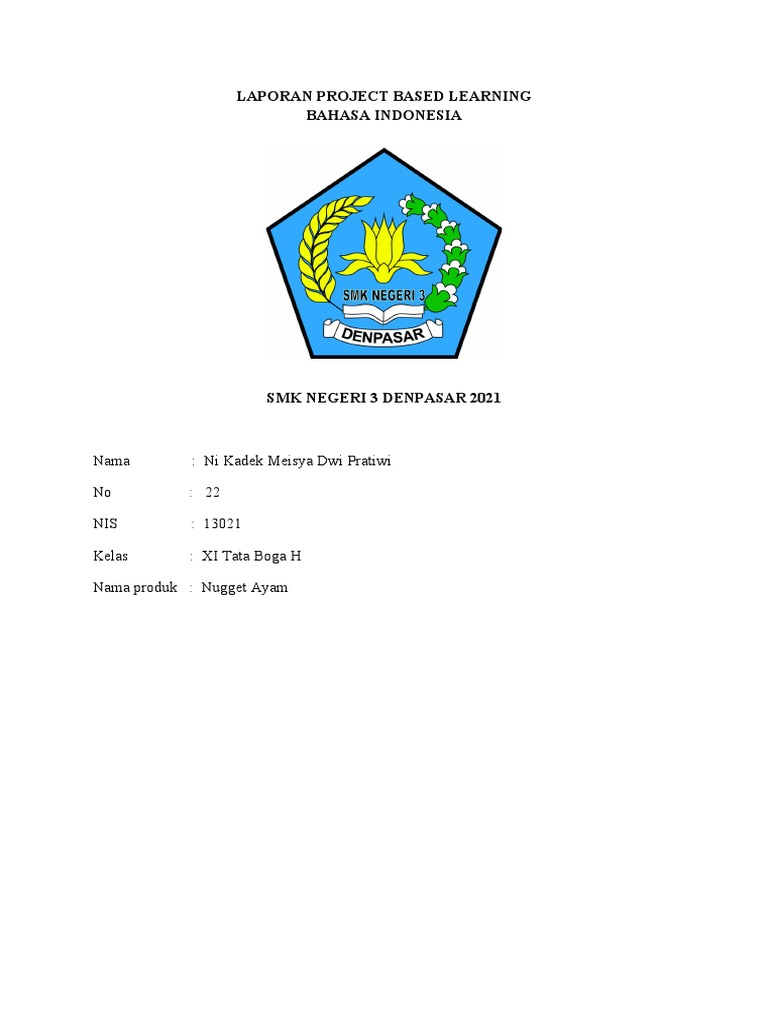 LAPORAN PROJECT BASED LEARNING
BAHASA INDONESIA

SMK NEGERI 3
DENPASAR

SMK NEGERI 3 DENPASAR 2021

Nama : Ni Kadek Meisya Dwi Pratiwi

No : 22

NIS : 13021

Kelas : XI Tata Boga H

Nama produk : Nugget Ayam